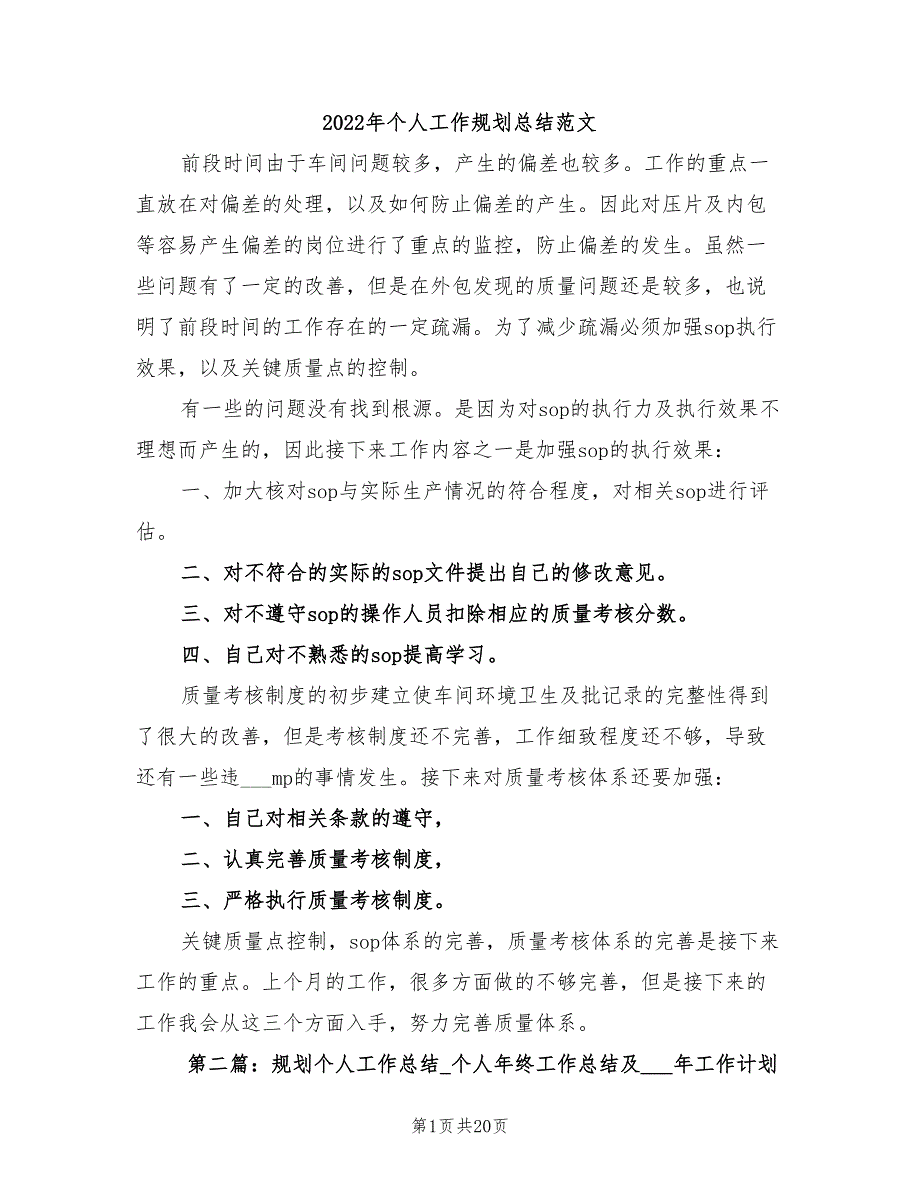 2022年个人工作规划总结范文

前段时间由于车间问题较多，产生的偏差也较多。工作的重点一直放在对偏差的处理，以及如何防止偏差的产生。因此对压片及内包等容易产生偏差的岗位进行了重点的监控，防止偏差的发生。虽然一些问题有了一定的改善，但是在外包发现的质量问题还是较多，也说明了前段时间的工作存在的一定疏漏。为了减少疏漏必须加强sop执行效果，以及关键质量点的控制。

有一些的问题没有找到根源。是因为对sop的执行力及执行效果不理想而产生的，因此接下来工作内容之一是加强sop的执行效果：

一、加大核对sop与实际生产情况的符合程度，对相关sop进行评估。

二、对不符合的实际的sop文件提出自己的修改意见。

三、对不遵守sop的操作人员扣除相应的质量考核分数。

四、自己对不熟悉的sop提高学习。

质量考核制度的初步建立使车间环境卫生及批记录的完整性得到了很大的改善，但是考核制度还不完善，工作细致程度还不够，导致还有一些违___mp的事情发生。接下来对质量考核体系还要加强：

一、自己对相关条款的遵守，

二、认真完善质量考核制度，

三、严格执行质量考核制度。

关键质量点控制，sop体系的完善，质量考核体系的完善是接下来工作的重点。上个月的工作，很多方面做的不够完善，但是接下来的工作我会从这三个方面入手，努力完善质量体系。

第二篇：规划个人工作总结_个人年终工作总结及___年工作计划

第1页 共20页